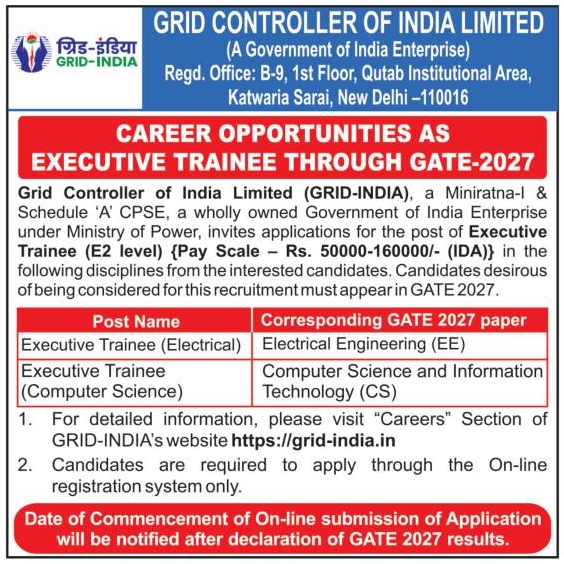 ग्रिड-इंडिया
GRID-INDIA

GRID CONTROLLER OF INDIA LIMITED
(A Government of India Enterprise)
Regd. Office: B-9, 1st Floor, Qutab Institutional Area, Katwaria Sarai, New Delhi –110016

CAREER OPPORTUNITIES AS EXECUTIVE TRAINEE THROUGH GATE-2027

Grid Controller of India Limited (GRID-INDIA), a Miniratna-I & Schedule 'A' CPSE, a wholly owned Government of India Enterprise under Ministry of Power, invites applications for the post of Executive Trainee (E2 level) {Pay Scale – Rs. 50000-160000/- (IDA)} in the following disciplines from the interested candidates. Candidates desirous of being considered for this recruitment must appear in GATE 2027.

| Post Name | Corresponding GATE 2027 paper |
|---|---|
| Executive Trainee (Electrical) | Electrical Engineering (EE) |
| Executive Trainee (Computer Science) | Computer Science and Information Technology (CS) |

1. For detailed information, please visit "Careers" Section of GRID-INDIA's website https://grid-india.in
2. Candidates are required to apply through the On-line registration system only.

Date of Commencement of On-line submission of Application will be notified after declaration of GATE 2027 results.